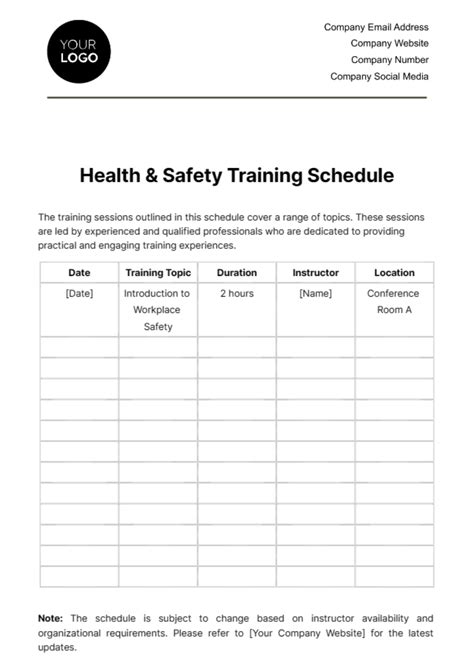 YOUR LOGO

Company Email Address
Company Website
Company Number
Company Social Media

Health & Safety Training Schedule

The training sessions outlined in this schedule cover a range of topics. These sessions are led by experienced and qualified professionals who are dedicated to providing practical and engaging training experiences.

| Date | Training Topic | Duration | Instructor | Location |
|---|---|---|---|---|
| [Date] | Introduction to Workplace Safety | 2 hours | [Name] | Conference Room A |
| | | | | |
| | | | | |
| | | | | |
| | | | | |
| | | | | |
| | | | | |
| | | | | |
| | | | | |
| | | | | |
| | | | | |
| | | | | |
| | | | | |

Note: The schedule is subject to change based on instructor availability and organizational requirements. Please refer to [Your Company Website] for the latest updates.